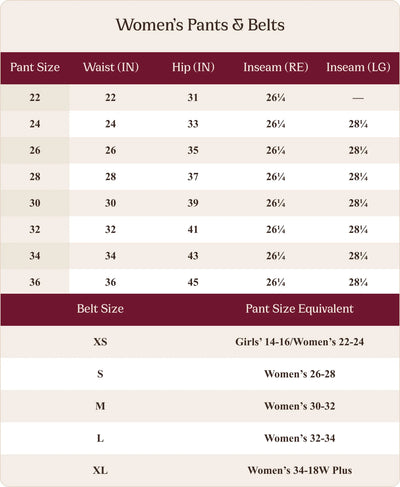 Women's Pants & Belts

| Pant Size | Waist (IN) | Hip (IN) | Inseam (RE) | Inseam (LG) |
|---|---|---|---|---|
| 22 | 22 | 31 | 26¼ | — |
| 24 | 24 | 33 | 26¼ | 28¼ |
| 26 | 26 | 35 | 26¼ | 28¼ |
| 28 | 28 | 37 | 26¼ | 28¼ |
| 30 | 30 | 39 | 26¼ | 28¼ |
| 32 | 32 | 41 | 26¼ | 28¼ |
| 34 | 34 | 43 | 26¼ | 28¼ |
| 36 | 36 | 45 | 26¼ | 28¼ |

| Belt Size | Pant Size Equivalent |
|---|---|
| XS | Girls' 14-16/Women's 22-24 |
| S | Women's 26-28 |
| M | Women's 30-32 |
| L | Women's 32-34 |
| XL | Women's 34-18W Plus |